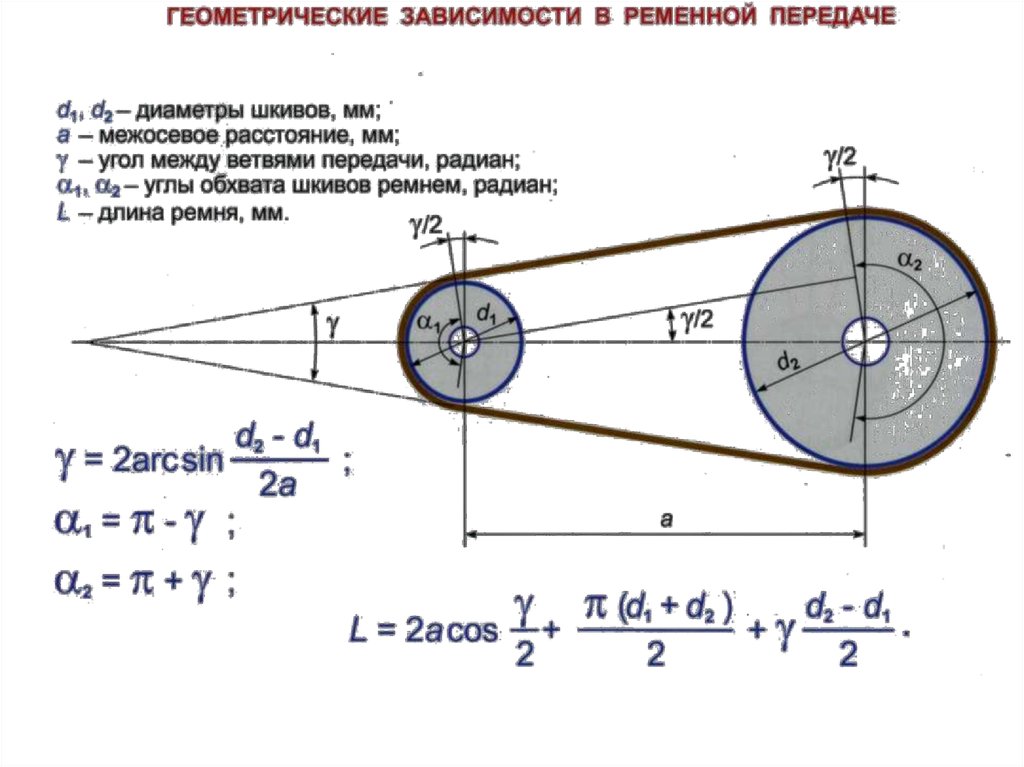 ГЕОМЕТРИЧЕСКИЕ ЗАВИСИМОСТИ В РЕМЕННОЙ ПЕРЕДАЧЕ

$d_1$, $d_2$ – диаметры шкивов, мм;
$a$ – межосевое расстояние, мм;
$\gamma$ – угол между ветвями передачи, радиан;
$\alpha_1$, $\alpha_2$ – углы обхвата шкивов ремнем, радиан;
$L$ – длина ремня, мм.

$\gamma/2$

$\gamma/2$

$\alpha_2$

$\gamma$

$\alpha_1$

$d_1$

$\gamma/2$

$d_2$

$a$

$\gamma = 2\arcsin\frac{d_2 - d_1}{2a}$ ;

$\alpha_1 = \pi - \gamma$ ;

$\alpha_2 = \pi + \gamma$ ;

$L = 2a\cos\frac{\gamma}{2} + \frac{\pi(d_1 + d_2)}{2} + \gamma\frac{d_2 - d_1}{2}$.